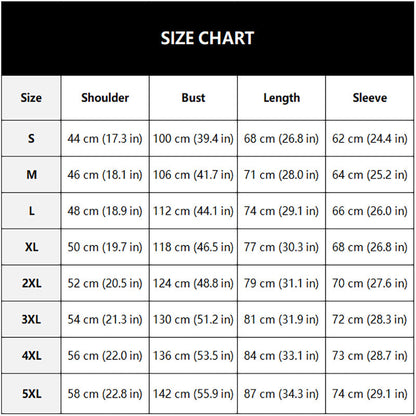 SIZE CHART

| Size | Shoulder | Bust | Length | Sleeve |
|---|---|---|---|---|
| S | 44 cm (17.3 in) | 100 cm (39.4 in) | 68 cm (26.8 in) | 62 cm (24.4 in) |
| M | 46 cm (18.1 in) | 106 cm (41.7 in) | 71 cm (28.0 in) | 64 cm (25.2 in) |
| L | 48 cm (18.9 in) | 112 cm (44.1 in) | 74 cm (29.1 in) | 66 cm (26.0 in) |
| XL | 50 cm (19.7 in) | 118 cm (46.5 in) | 77 cm (30.3 in) | 68 cm (26.8 in) |
| 2XL | 52 cm (20.5 in) | 124 cm (48.8 in) | 79 cm (31.1 in) | 70 cm (27.6 in) |
| 3XL | 54 cm (21.3 in) | 130 cm (51.2 in) | 81 cm (31.9 in) | 72 cm (28.3 in) |
| 4XL | 56 cm (22.0 in) | 136 cm (53.5 in) | 84 cm (33.1 in) | 73 cm (28.7 in) |
| 5XL | 58 cm (22.8 in) | 142 cm (55.9 in) | 87 cm (34.3 in) | 74 cm (29.1 in) |